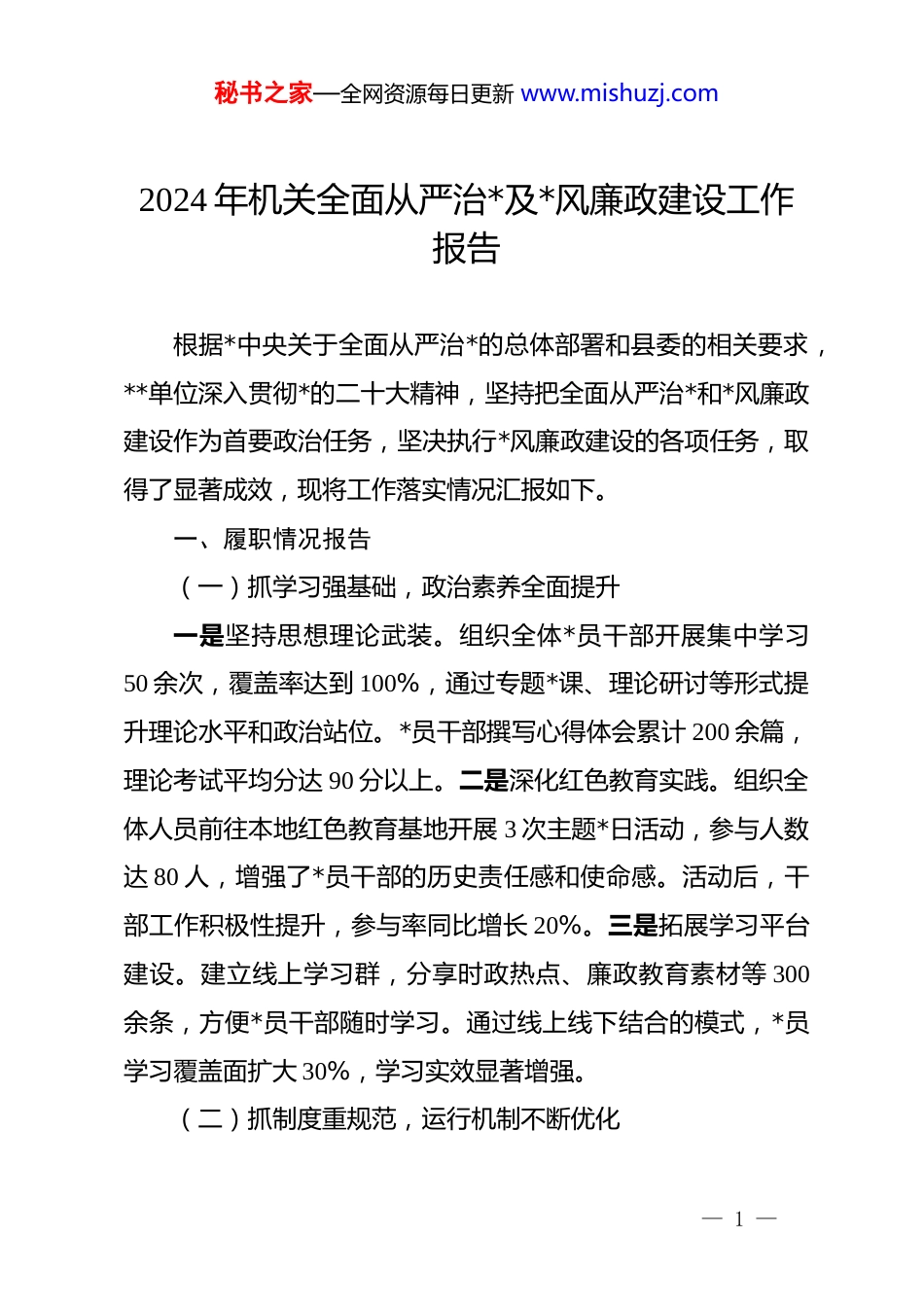 秘书之家—全网资源每日更新 www.mishuzj.com

2024 年机关全面从严治*及*风廉政建设工作报告

根据*中央关于全面从严治*的总体部署和县委的相关要求，**单位深入贯彻*的二十大精神，坚持把全面从严治*和*风廉政建设作为首要政治任务，坚决执行*风廉政建设的各项任务，取得了显著成效，现将工作落实情况汇报如下。

一、履职情况报告

（一）抓学习强基础，政治素养全面提升

一是坚持思想理论武装。组织全体*员干部开展集中学习 50 余次，覆盖率达到 100%，通过专题*课、理论研讨等形式提升理论水平和政治站位。*员干部撰写心得体会累计 200 余篇，理论考试平均分达 90 分以上。二是深化红色教育实践。组织全体人员前往本地红色教育基地开展 3 次主题*日活动，参与人数达 80 人，增强了*员干部的历史责任感和使命感。活动后，干部工作积极性提升，参与率同比增长 20%。三是拓展学习平台建设。建立线上学习群，分享时政热点、廉政教育素材等 300 余条，方便*员干部随时学习。通过线上线下结合的模式，*员学习覆盖面扩大 30%，学习实效显著增强。

（二）抓制度重规范，运行机制不断优化

— 1 —